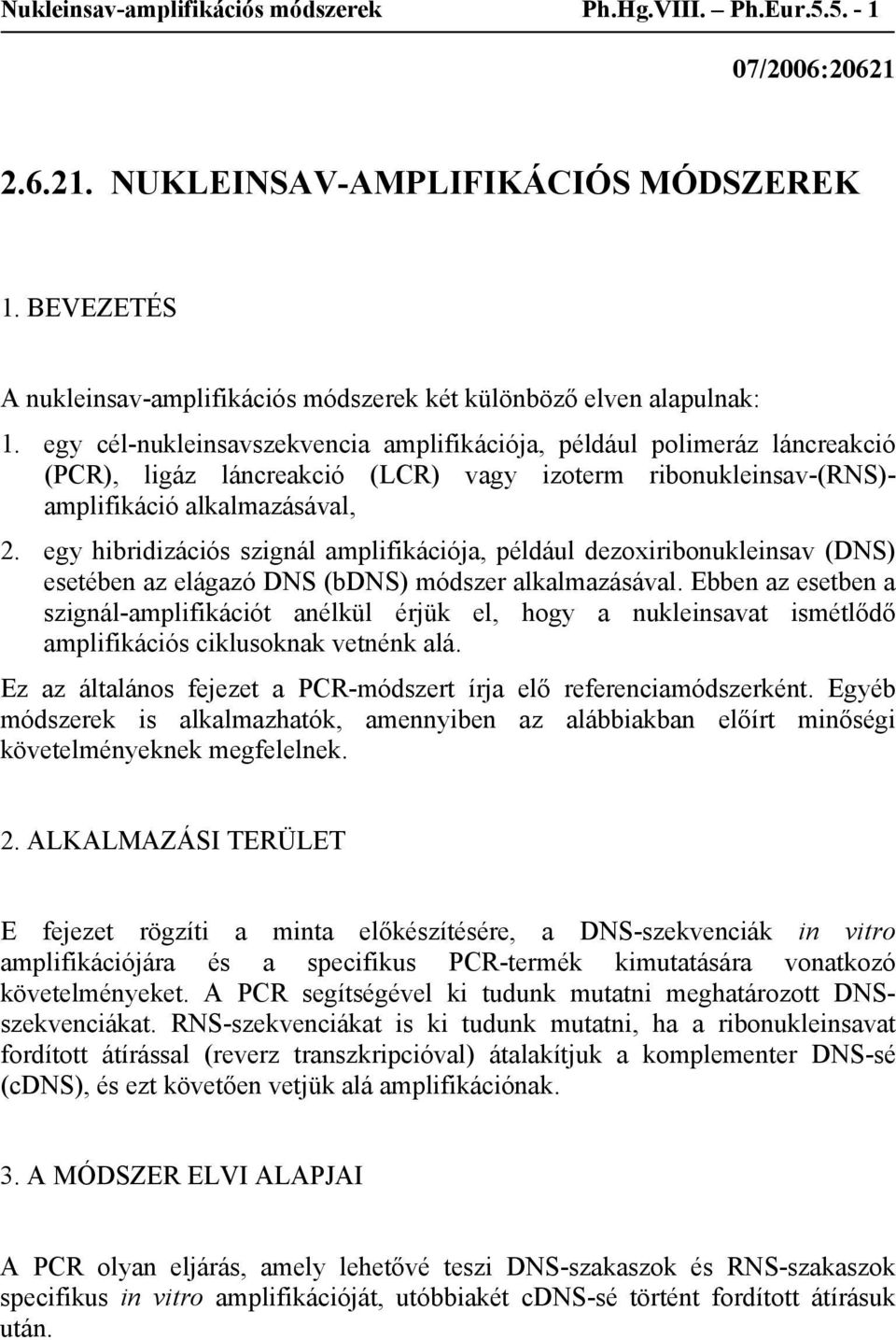 Nukleinsav-amplifikációs módszerek Ph.Hg.VIII. – Ph.Eur.5.5. - 1

07/2006:20621

2.6.21. NUKLEINSAV-AMPLIFIKÁCIÓS MÓDSZEREK

1. BEVEZETÉS

A nukleinsav-amplifikációs módszerek két különböző elven alapulnak:

1. egy cél-nukleinsavszekvencia amplifikációja, például polimeráz láncreakció (PCR), ligáz láncreakció (LCR) vagy izoterm ribonukleinsav-(RNS)-amplifikáció alkalmazásával,

2. egy hibridizációs szignál amplifikációja, például dezoxiribonukleinsav (DNS) esetében az elágazó DNS (bDNS) módszer alkalmazásával. Ebben az esetben a szignál-amplifikációt anélkül érjük el, hogy a nukleinsavat ismétlődő amplifikációs ciklusoknak vetnénk alá.

Ez az általános fejezet a PCR-módszert írja elő referenciamódszerként. Egyéb módszerek is alkalmazhatók, amennyiben az alábbiakban előírt minőségi követelményeknek megfelelnek.

2. ALKALMAZÁSI TERÜLET

E fejezet rögzíti a minta előkészítésére, a DNS-szekvenciák in vitro amplifikációjára és a specifikus PCR-termék kimutatására vonatkozó követelményeket. A PCR segítségével ki tudunk mutatni meghatározott DNS-szekvenciákat. RNS-szekvenciákat is ki tudunk mutatni, ha a ribonukleinsavat fordított átírással (reverz transzkripcióval) átalakítjuk a komplementer DNS-sé (cDNS), és ezt követően vetjük alá amplifikációnak.

3. A MÓDSZER ELVI ALAPJAI

A PCR olyan eljárás, amely lehetővé teszi DNS-szakaszok és RNS-szakaszok specifikus in vitro amplifikációját, utóbbiakét cDNS-sé történt fordított átírásuk után.